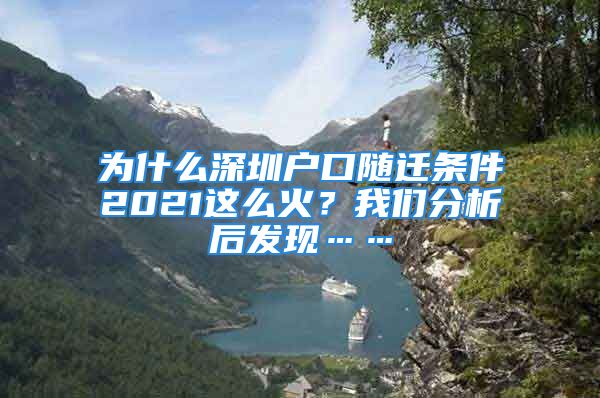 为什么深圳户口随迁条件2021这么火？我们分析后发现……